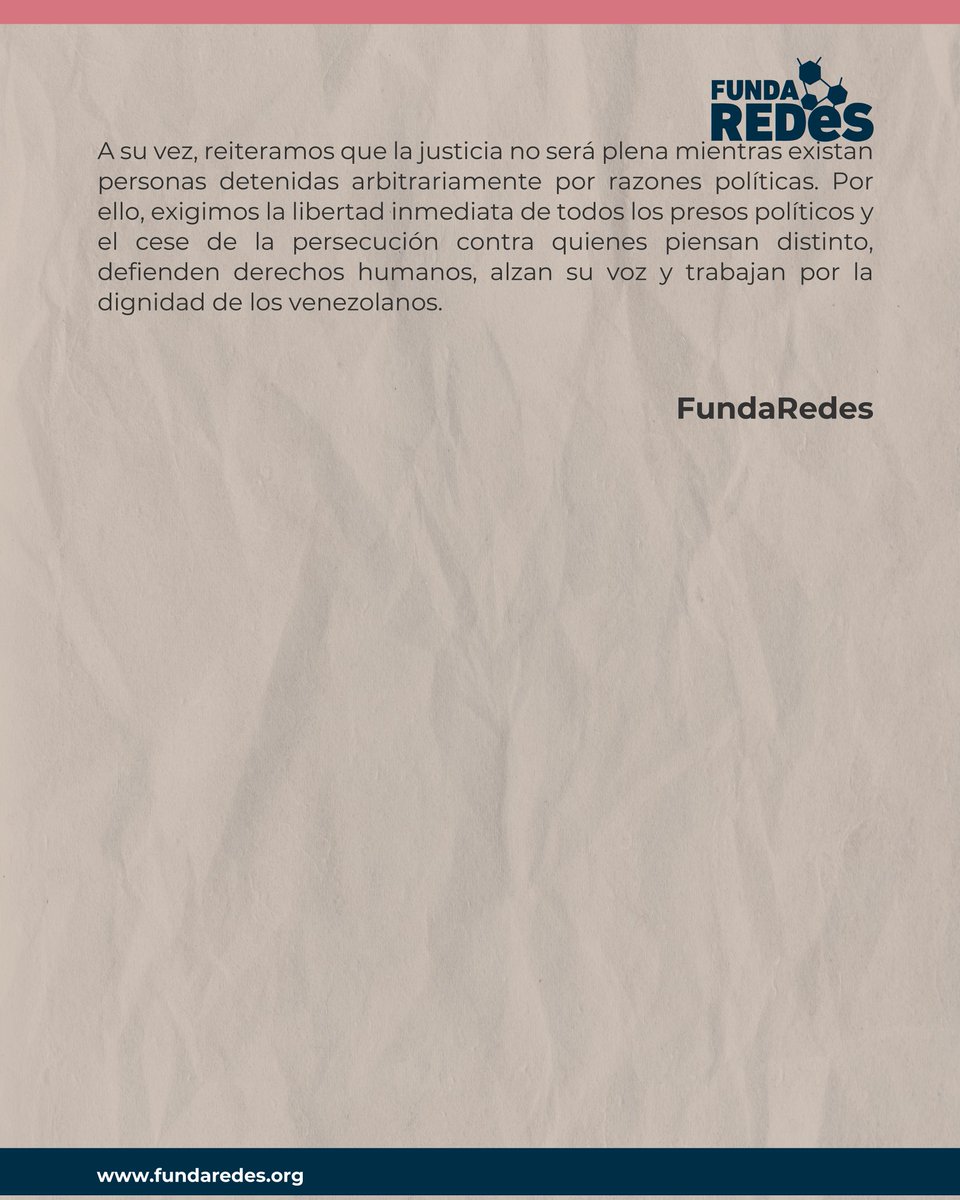 FUNDA REDES

A su vez, reiteramos que la justicia no será plena mientras existan personas detenidas arbitrariamente por razones políticas. Por ello, exigimos la libertad inmediata de todos los presos políticos y el cese de la persecución contra quienes piensan distinto, defienden derechos humanos, alzan su voz y trabajan por la dignidad de los venezolanos.

FundaRedes

www.fundaredes.org